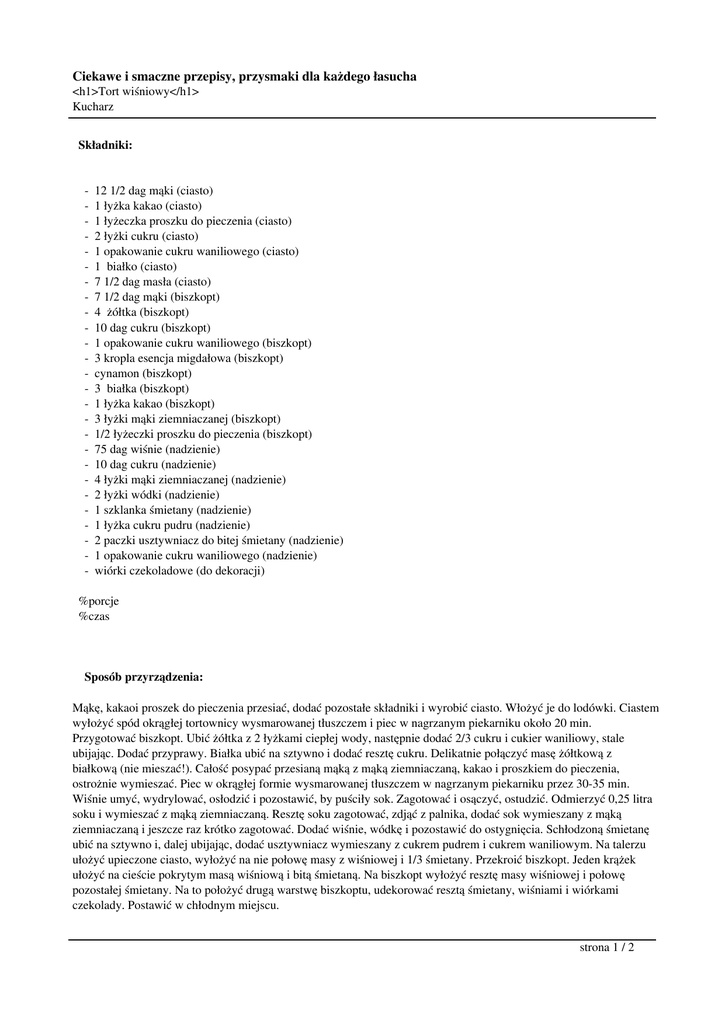 Ciekawe i smaczne przepisy, przysmaki dla każdego łasucha
<h1>Tort wiśniowy</h1>
Kucharz

Składniki:

- 12 1/2 dag mąki (ciasto)
- 1 łyżka kakao (ciasto)
- 1 łyżeczka proszku do pieczenia (ciasto)
- 2 łyżki cukru (ciasto)
- 1 opakowanie cukru waniliowego (ciasto)
- 1 białko (ciasto)
- 7 1/2 dag masła (ciasto)
- 7 1/2 dag mąki (biszkopt)
- 4 żółtka (biszkopt)
- 10 dag cukru (biszkopt)
- 1 opakowanie cukru waniliowego (biszkopt)
- 3 kropla esencja migdałowa (biszkopt)
- cynamon (biszkopt)
- 3 białka (biszkopt)
- 1 łyżka kakao (biszkopt)
- 3 łyżki mąki ziemniaczanej (biszkopt)
- 1/2 łyżeczki proszku do pieczenia (biszkopt)
- 75 dag wiśnie (nadzienie)
- 10 dag cukru (nadzienie)
- 4 łyżki mąki ziemniaczanej (nadzienie)
- 2 łyżki wódki (nadzienie)
- 1 szklanka śmietany (nadzienie)
- 1 łyżka cukru pudru (nadzienie)
- 2 paczki usztywniacz do bitej śmietany (nadzienie)
- 1 opakowanie cukru waniliowego (nadzienie)
- wiórki czekoladowe (do dekoracji)

%porcje
%czas

Sposób przyrządzenia:

Mąkę, kakaoi proszek do pieczenia przesiać, dodać pozostałe składniki i wyrobić ciasto. Włożyć je do lodówki. Ciastem wyłożyć spód okrągłej tortownicy wysmarowanej tłuszczem i piec w nagrzanym piekarniku około 20 min. Przygotować biszkopt. Ubić żółtka z 2 łyżkami ciepłej wody, następnie dodać 2/3 cukru i cukier waniliowy, stale ubijając. Dodać przyprawy. Białka ubić na sztywno i dodać resztę cukru. Delikatnie połączyć masę żółtkową z białkową (nie mieszać!). Całość posypać przesianą mąką z mąką ziemniaczaną, kakao i proszkiem do pieczenia, ostrożnie wymieszać. Piec w okrągłej formie wysmarowanej tłuszczem w nagrzanym piekarniku przez 30-35 min. Wiśnie umyć, wydrylować, osłodzić i pozostawić, by puściły sok. Zagotować i osączyć, ostudzić. Odmierzyć 0,25 litra soku i wymieszać z mąką ziemniaczaną. Resztę soku zagotować, zdjąć z palnika, dodać sok wymieszany z mąką ziemniaczaną i jeszcze raz krótko zagotować. Dodać wiśnie, wódkę i pozostawić do ostygnięcia. Schłodzoną śmietanę ubić na sztywno i, dalej ubijając, dodać usztywniacz wymieszany z cukrem pudrem i cukrem waniliowym. Na talerzu ułożyć upieczone ciasto, wyłożyć na nie połowę masy z wiśniowej i 1/3 śmietany. Przekroić biszkopt. Jeden krążek ułożyć na cieście pokrytym masą wiśniową i bitą śmietaną. Na biszkopt wyłożyć resztę masy wiśniowej i połowę pozostałej śmietany. Na to położyć drugą warstwę biszkoptu, udekorować resztą śmietany, wiśniami i wiórkami czekolady. Postawić w chłodnym miejscu.

strona 1 / 2